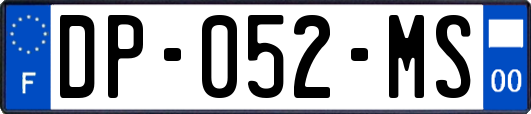 F
DP-052-MS
00